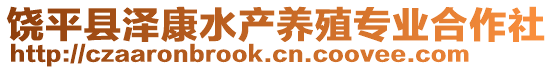 饶平县泽康水产养殖专业合作社
http://czaaronbrook.cn.coovee.com